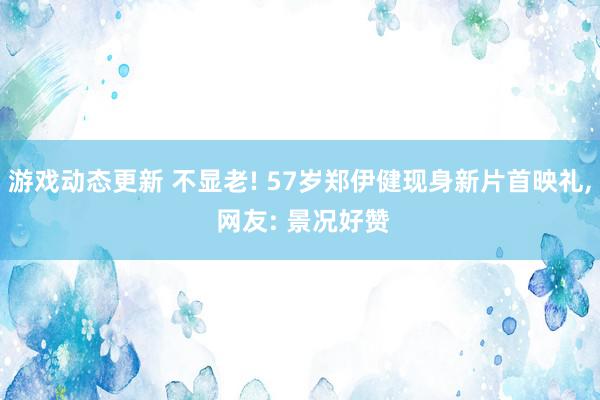 游戏动态更新 不显老! 57岁郑伊健现身新片首映礼, 网友: 景况好赞